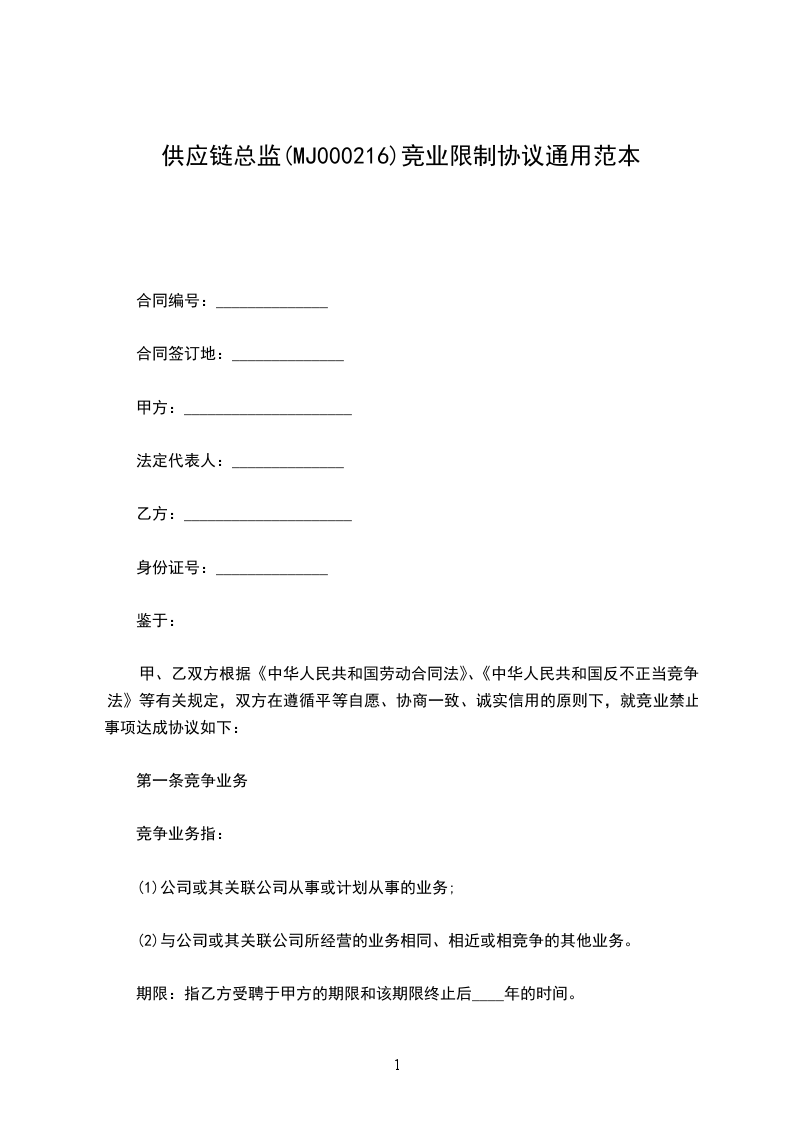 供应链总监(MJ000216)竞业限制协议通用范本

合同编号：______________

合同签订地：______________

甲方：_____________________

法定代表人：______________

乙方：_____________________

身份证号：______________

鉴于：

甲、乙双方根据《中华人民共和国劳动合同法》、《中华人民共和国反不正当竞争法》等有关规定，双方在遵循平等自愿、协商一致、诚实信用的原则下，就竞业禁止事项达成协议如下：

第一条竞争业务

竞争业务指：

⑴公司或其关联公司从事或计划从事的业务;

⑵与公司或其关联公司所经营的业务相同、相近或相竞争的其他业务。

期限：指乙方受聘于甲方的期限和该期限终止后____年的时间。

1